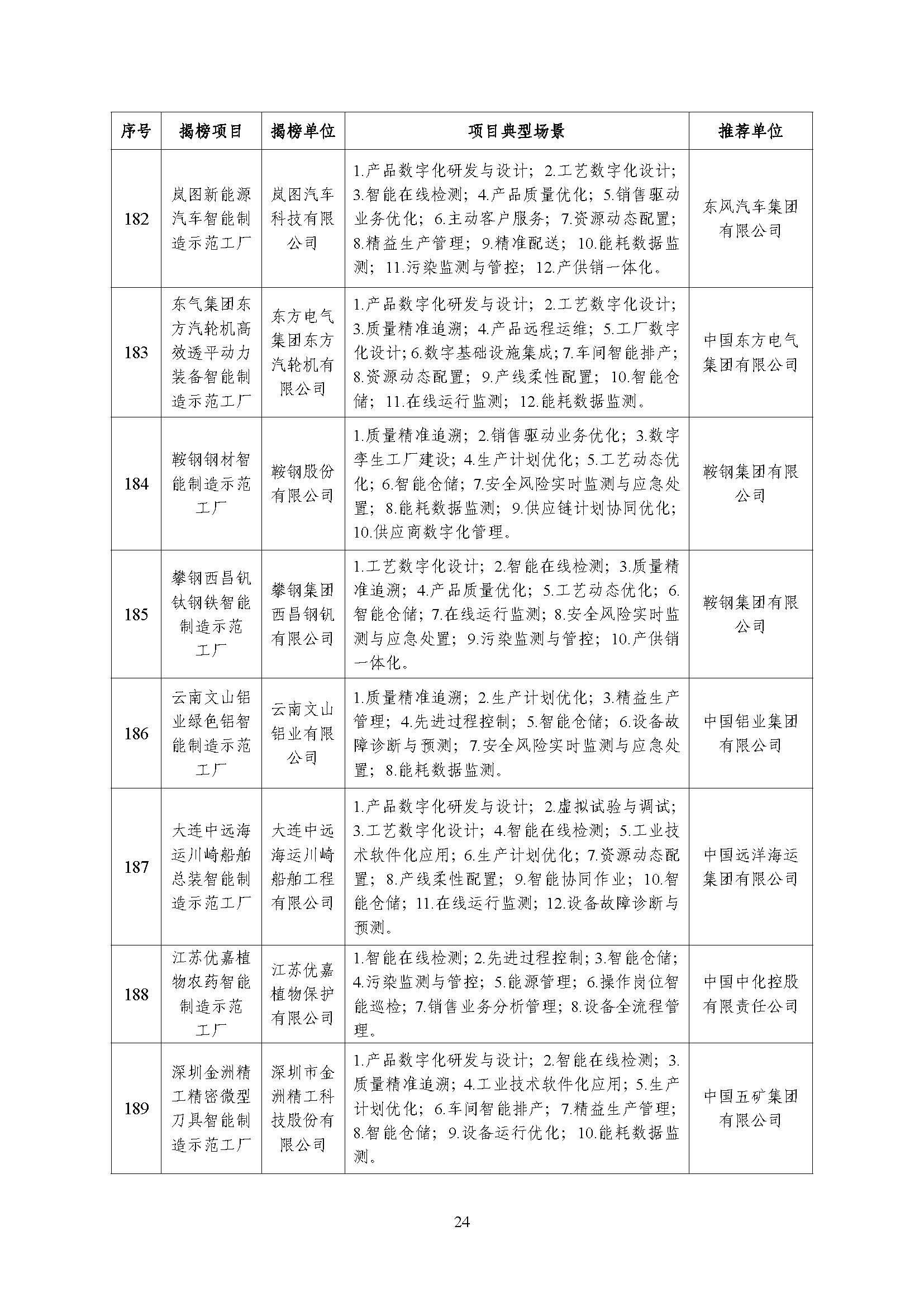 | 序号 | 揭榜项目 | 揭榜单位 | 项目典型场景 | 推荐单位 |
|---|---|---|---|---|
| 182 | 岚图新能源汽车智能制造示范工厂 | 岚图汽车科技有限公司 | 1.产品数字化研发与设计；2.工艺数字化设计；3.智能在线检测；4.产品质量优化；5.销售驱动业务优化；6.主动客户服务；7.资源动态配置；8.精益生产管理；9.精准配送；10.能耗数据监测；11.污染监测与管控；12.产供销一体化。 | 东风汽车集团有限公司 |
| 183 | 东气集团东方汽轮机高效透平动力装备智能制造示范工厂 | 东方电气集团东方汽轮机有限公司 | 1.产品数字化研发与设计；2.工艺数字化设计；3.质量精准追溯；4.产品远程运维；5.工厂数字化设计；6.数字基础设施集成；7.车间智能排产；8.资源动态配置；9.产线柔性配置；10.智能仓储；11.在线运行监测；12.能耗数据监测。 | 中国东方电气集团有限公司 |
| 184 | 鞍钢钢材智能制造示范工厂 | 鞍钢股份有限公司 | 1.质量精准追溯；2.销售驱动业务优化；3.数字孪生工厂建设；4.生产计划优化；5.工艺动态优化；6.智能仓储；7.安全风险实时监测与应急处置；8.能耗数据监测；9.供应链计划协同优化；10.供应商数字化管理。 | 鞍钢集团有限公司 |
| 185 | 攀钢西昌钒钛钢铁智能制造示范工厂 | 攀钢集团西昌钢钒有限公司 | 1.工艺数字化设计；2.智能在线检测；3.质量精准追溯；4.产品质量优化；5.工艺动态优化；6.智能仓储；7.在线运行监测；8.安全风险实时监测与应急处置；9.污染监测与管控；10.产供销一体化。 | 鞍钢集团有限公司 |
| 186 | 云南文山铝业绿色铝智能制造示范工厂 | 云南文山铝业有限公司 | 1.质量精准追溯；2.生产计划优化；3.精益生产管理；4.先进过程控制；5.智能仓储；6.设备故障诊断与预测；7.安全风险实时监测与应急处置；8.能耗数据监测。 | 中国铝业集团有限公司 |
| 187 | 大连中远海运川崎船舶总装智能制造示范工厂 | 大连中远海运川崎船舶工程有限公司 | 1.产品数字化研发与设计；2.虚拟试验与调试；3.工艺数字化设计；4.智能在线检测；5.工业技术软件化应用；6.生产计划优化；7.资源动态配置；8.产线柔性配置；9.智能协同作业；10.智能仓储；11.在线运行监测；12.设备故障诊断与预测。 | 中国远洋海运集团有限公司 |
| 188 | 江苏优嘉植物农药智能制造示范工厂 | 江苏优嘉植物保护有限公司 | 1.智能在线检测；2.先进过程控制；3.智能仓储；4.污染监测与管控；5.能源管理；6.操作岗位智能巡检；7.销售业务分析管理；8.设备全流程管理。 | 中国中化控股有限责任公司 |
| 189 | 深圳金洲精工精密微型刀具智能制造示范工厂 | 深圳市金洲精工科技股份有限公司 | 1.产品数字化研发与设计；2.智能在线检测；3.质量精准追溯；4.工业技术软件化应用；5.生产计划优化；6.车间智能排产；7.精益生产管理；8.智能仓储；9.设备运行优化；10.能耗数据监测。 | 中国五矿集团有限公司 |

24